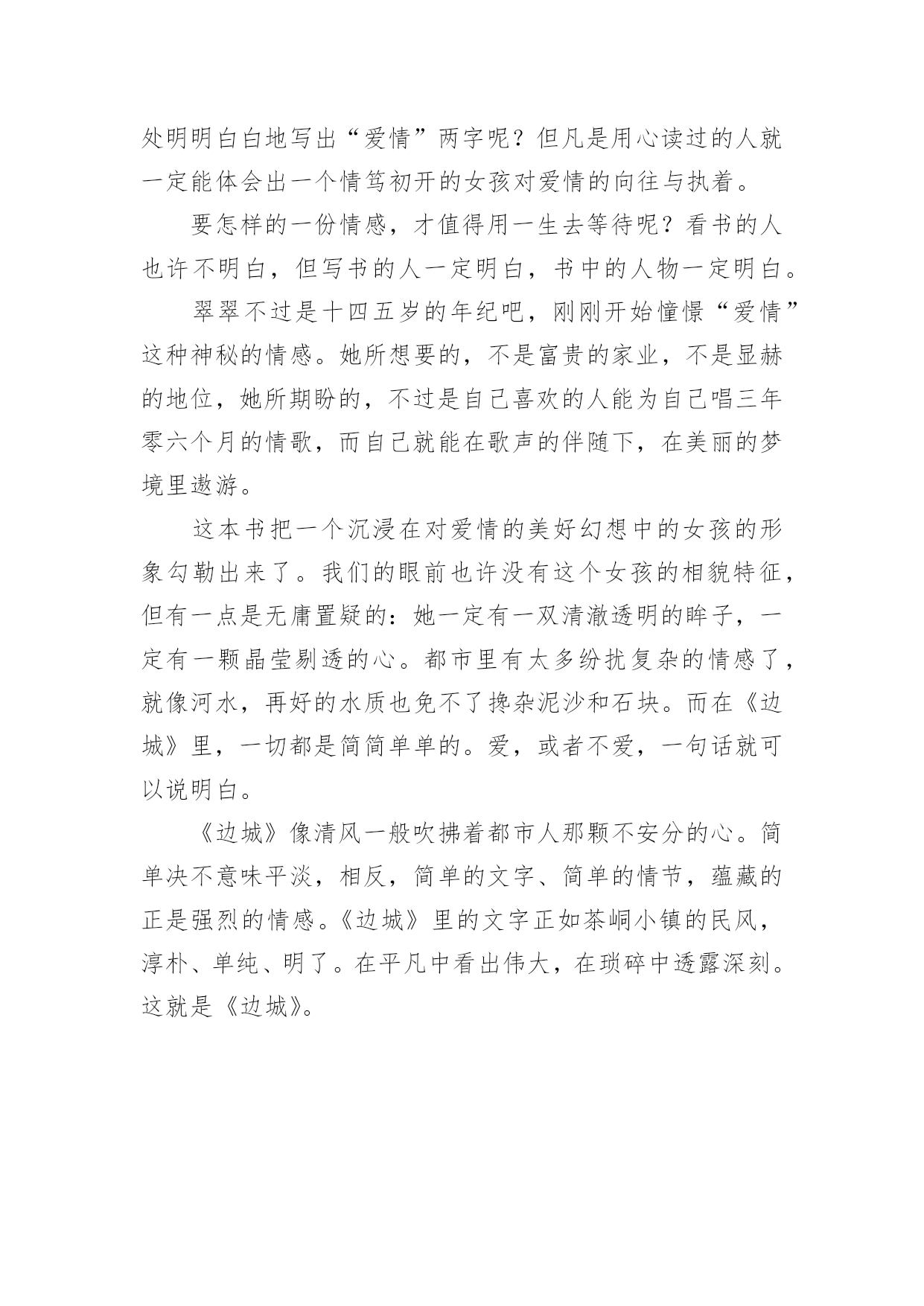 处明明白白地写出“爱情”两字呢？但凡是用心读过的人就一定能体会出一个情笃初开的女孩对爱情的向往与执着。

要怎样的一份情感，才值得用一生去等待呢？看书的人也许不明白，但写书的人一定明白，书中的人物一定明白。

翠翠不过是十四五岁的年纪吧，刚刚开始憧憬“爱情”这种神秘的情感。她所想要的，不是富贵的家业，不是显赫的地位，她所期盼的，不过是自己喜欢的人能为自己唱三年零六个月的情歌，而自己就能在歌声的伴随下，在美丽的梦境里遨游。

这本书把一个沉浸在对爱情的美好幻想中的女孩的形象勾勒出来了。我们的眼前也许没有这个女孩的相貌特征，但有一点是无庸置疑的：她一定有一双清澈透明的眸子，一定有一颗晶莹剔透的心。都市里有太多纷扰复杂的情感了，就像河水，再好的水质也免不了搀杂泥沙和石块。而在《边城》里，一切都是简简单单的。爱，或者不爱，一句话就可以说明白。

《边城》像清风一般吹拂着都市人那颗不安分的心。简单决不意味平淡，相反，简单的文字、简单的情节，蕴藏的正是强烈的情感。《边城》里的文字正如茶峒小镇的民风，淳朴、单纯、明了。在平凡中看出伟大，在琐碎中透露深刻。这就是《边城》。